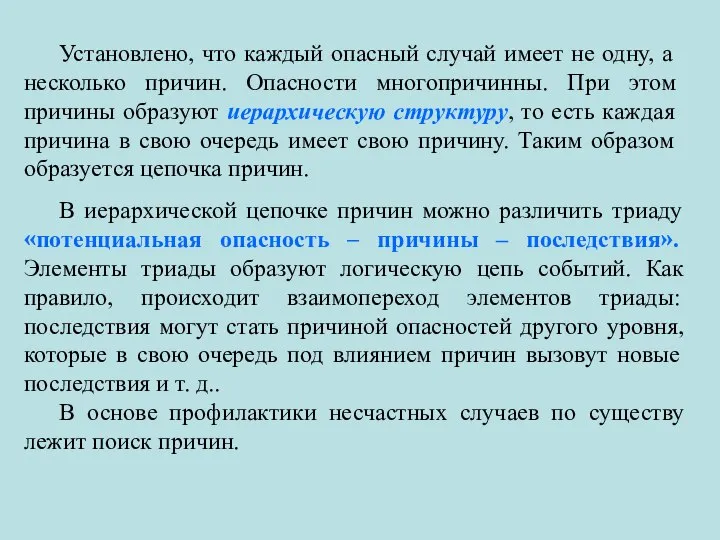 Установлено, что каждый опасный случай имеет не одну, а несколько причин. Опасности многопричинны. При этом причины образуют иерархическую структуру, то есть каждая причина в свою очередь имеет свою причину. Таким образом образуется цепочка причин.

В иерархической цепочке причин можно различить триаду «потенциальная опасность – причины – последствия». Элементы триады образуют логическую цепь событий. Как правило, происходит взаимопереход элементов триады: последствия могут стать причиной опасностей другого уровня, которые в свою очередь под влиянием причин вызовут новые последствия и т. д..

В основе профилактики несчастных случаев по существу лежит поиск причин.